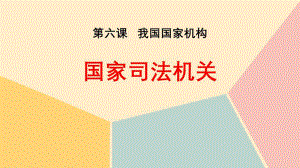 第六课　我国国家机构

国家司法机关